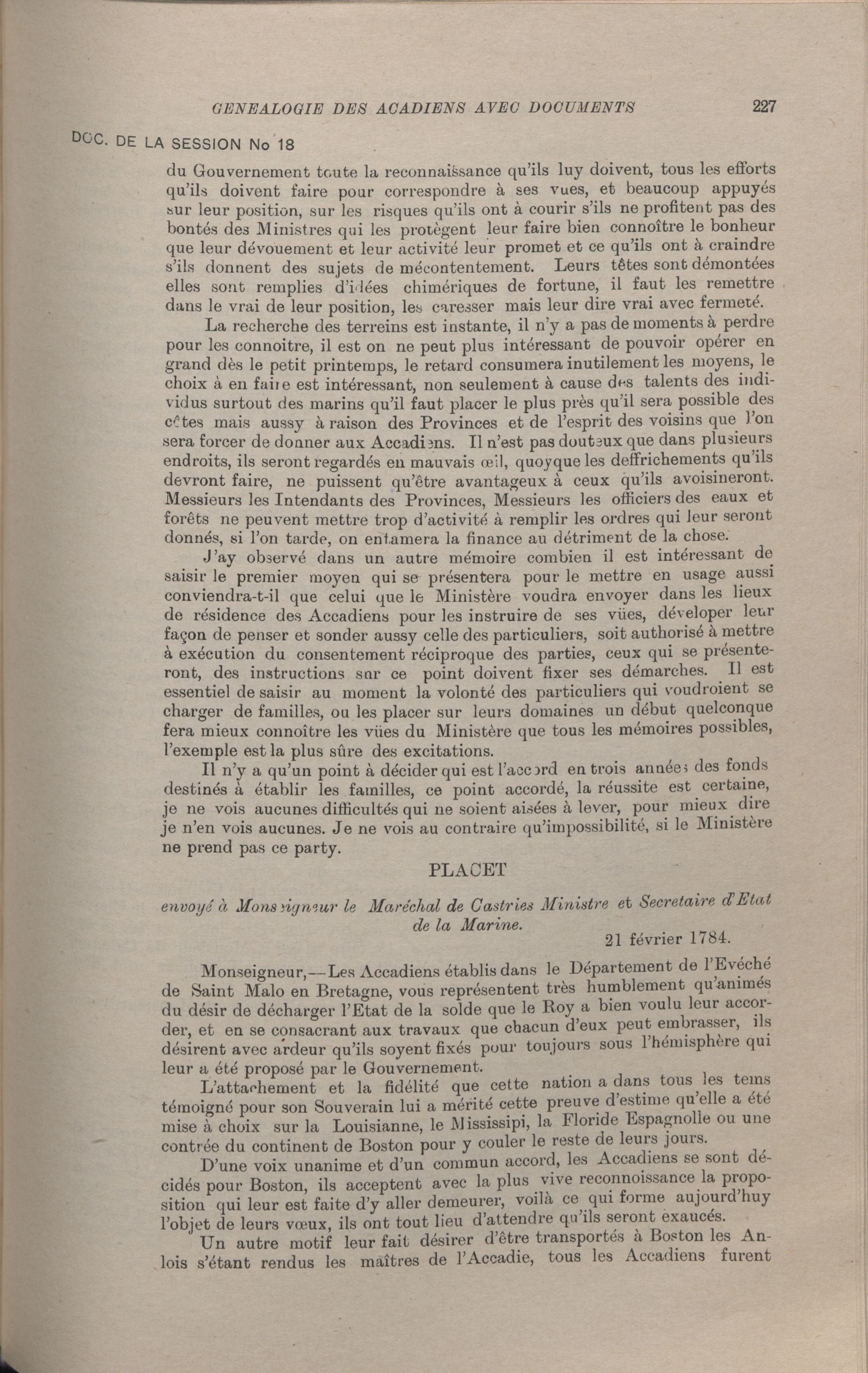 GENEALOGIE DES ACADIENS AVEC DOCUMENTS 227

DOC. DE LA SESSION No 18

du Gouvernement toute la reconnaissance qu'ils luy doivent, tous les efforts qu'ils doivent faire pour correspondre à ses vues, et beaucoup appuyés sur leur position, sur les risques qu'ils ont à courir s'ils ne profitent pas des bontés des Ministres qui les protègent leur faire bien connoître le bonheur que leur dévouement et leur activité leur promet et ce qu'ils ont à craindre s'ils donnent des sujets de mécontentement. Leurs têtes sont démontées elles sont remplies d'idées chimériques de fortune, il faut les remettre dans le vrai de leur position, les caresser mais leur dire vrai avec fermeté.

La recherche des terreins est instante, il n'y a pas de moments à perdre pour les connoitre, il est on ne peut plus intéressant de pouvoir opérer en grand dès le petit printemps, le retard consumera inutilement les moyens, le choix à en faire est intéressant, non seulement à cause des talents des individus surtout des marins qu'il faut placer le plus près qu'il sera possible des côtes mais aussy à raison des Provinces et de l'esprit des voisins que l'on sera forcer de donner aux Accadiens. Il n'est pas douteux que dans plusieurs endroits, ils seront regardés en mauvais œil, quoyque les deffrichements qu'ils devront faire, ne puissent qu'être avantageux à ceux qu'ils avoisineront. Messieurs les Intendants des Provinces, Messieurs les officiers des eaux et forêts ne peuvent mettre trop d'activité à remplir les ordres qui leur seront donnés, si l'on tarde, on entamera la finance au détriment de la chose.

J'ay observé dans un autre mémoire combien il est intéressant de saisir le premier moyen qui se présentera pour le mettre en usage aussi conviendra-t-il que celui que le Ministère voudra envoyer dans les lieux de résidence des Accadiens pour les instruire de ses vües, déveloper leur façon de penser et sonder aussy celle des particuliers, soit authorisé à mettre à exécution du consentement réciproque des parties, ceux qui se présenteront, des instructions sur ce point doivent fixer ses démarches. Il est essentiel de saisir au moment la volonté des particuliers qui voudroient se charger de familles, ou les placer sur leurs domaines un début quelconque fera mieux connoître les vües du Ministère que tous les mémoires possibles, l'exemple est la plus sûre des excitations.

Il n'y a qu'un point à décider qui est l'accord en trois années des fonds destinés à établir les familles, ce point accordé, la réussite est certaine, je ne vois aucunes difficultés qui ne soient aisées à lever, pour mieux dire je n'en vois aucunes. Je ne vois au contraire qu'impossibilité, si le Ministère ne prend pas ce party.

PLACET

envoyé à Monseigneur le Maréchal de Castries Ministre et Secretaire d'Etat de la Marine.

21 février 1784.

Monseigneur,—Les Accadiens établis dans le Département de l'Evéché de Saint Malo en Bretagne, vous représentent très humblement qu'animés du désir de décharger l'Etat de la solde que le Roy a bien voulu leur accorder, et en se consacrant aux travaux que chacun d'eux peut embrasser, ils désirent avec ardeur qu'ils soyent fixés pour toujours sous l'hémisphère qui leur a été proposé par le Gouvernement.

L'attachement et la fidélité que cette nation a dans tous les tems témoigné pour son Souverain lui a mérité cette preuve d'estime qu'elle a été mise à choix sur la Louisianne, le Mississipi, la Floride Espagnolle ou une contrée du continent de Boston pour y couler le reste de leurs jours.

D'une voix unanime et d'un commun accord, les Accadiens se sont décidés pour Boston, ils acceptent avec la plus vive reconnoissance la proposition qui leur est faite d'y aller demeurer, voilà ce qui forme aujourd'huy l'objet de leurs vœux, ils ont tout lieu d'attendre qu'ils seront exaucés.

Un autre motif leur fait désirer d'être transportés à Boston les Anlois s'étant rendus les maîtres de l'Accadie, tous les Accadiens furent